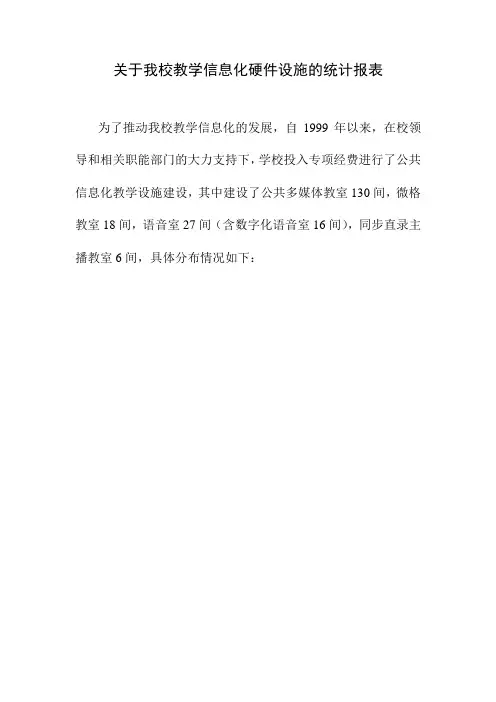 关于我校教学信息化硬件设施的统计报表

为了推动我校教学信息化的发展，自 1999 年以来，在校领导和相关职能部门的大力支持下，学校投入专项经费进行了公共信息化教学设施建设，其中建设了公共多媒体教室 130 间，微格教室 18 间，语音室 27 间（含数字化语音室 16 间），同步直录主播教室 6 间，具体分布情况如下：